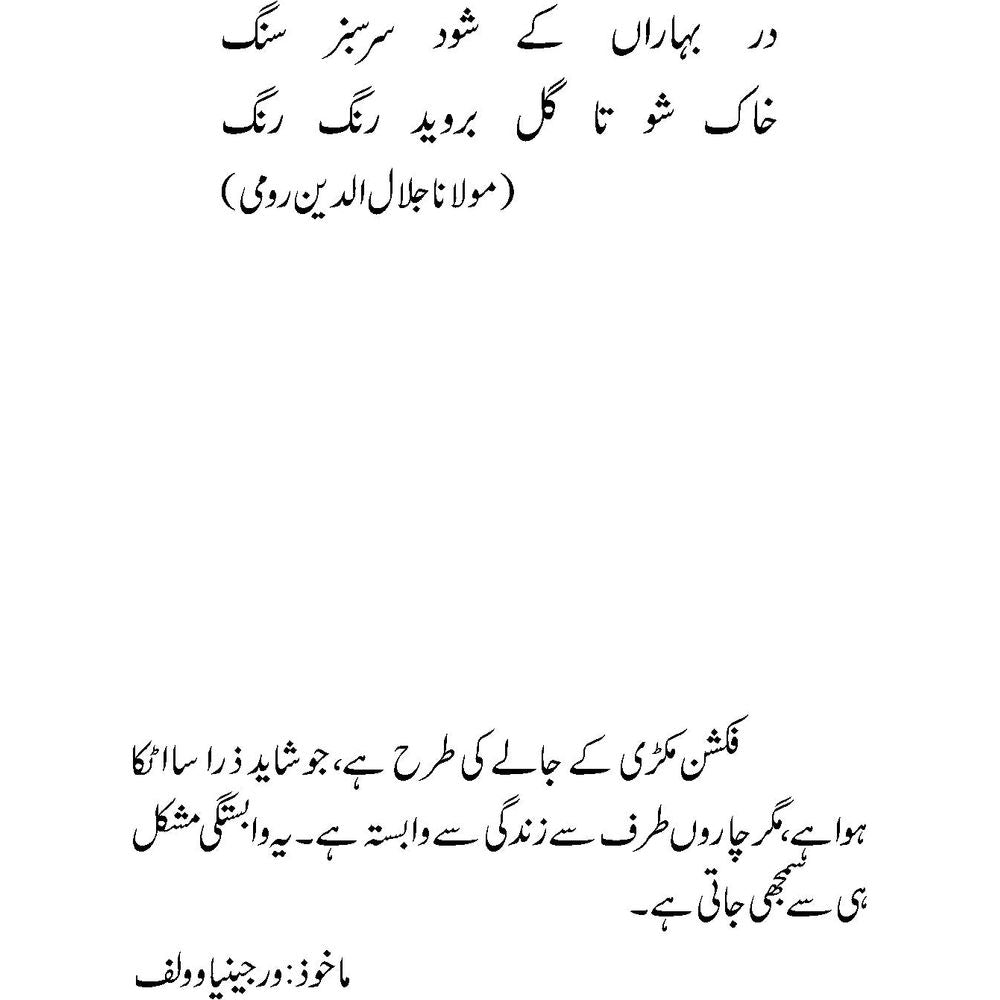 در بہاراں کے شود سرسبز سنگ
خاک شو تا گل بروید رنگ رنگ
(مولانا جلال الدین رومی)

فکشن مکڑی کے جالے کی طرح ہے، جو شاید ذرا سا اٹکا ہوا ہے، مگر چاروں طرف سے زندگی سے وابستہ ہے۔ یہ وابستگی مشکل ہی سے سمجھی جاتی ہے۔

ماخوذ: ورجینیا وولف